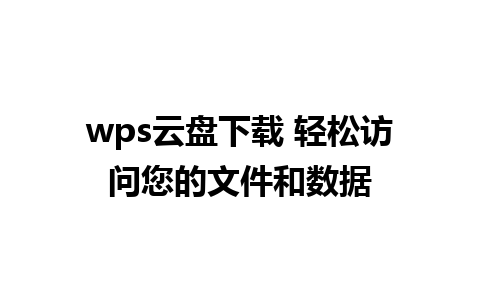 wps云盘下载 轻松访问您的文件和数据